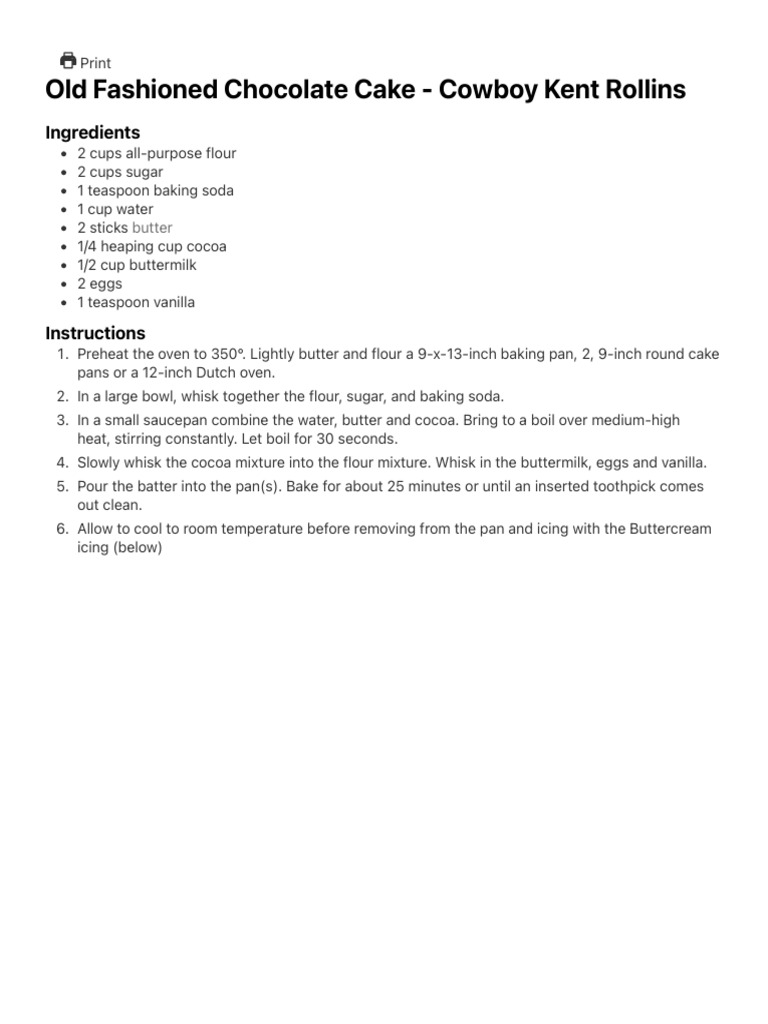 Print

Old Fashioned Chocolate Cake - Cowboy Kent Rollins

Ingredients

- 2 cups all-purpose flour
- 2 cups sugar
- 1 teaspoon baking soda
- 1 cup water
- 2 sticks butter
- 1/4 heaping cup cocoa
- 1/2 cup buttermilk
- 2 eggs
- 1 teaspoon vanilla

Instructions

1. Preheat the oven to 350°. Lightly butter and flour a 9-x-13-inch baking pan, 2, 9-inch round cake pans or a 12-inch Dutch oven.
2. In a large bowl, whisk together the flour, sugar, and baking soda.
3. In a small saucepan combine the water, butter and cocoa. Bring to a boil over medium-high heat, stirring constantly. Let boil for 30 seconds.
4. Slowly whisk the cocoa mixture into the flour mixture. Whisk in the buttermilk, eggs and vanilla.
5. Pour the batter into the pan(s). Bake for about 25 minutes or until an inserted toothpick comes out clean.
6. Allow to cool to room temperature before removing from the pan and icing with the Buttercream icing (below)